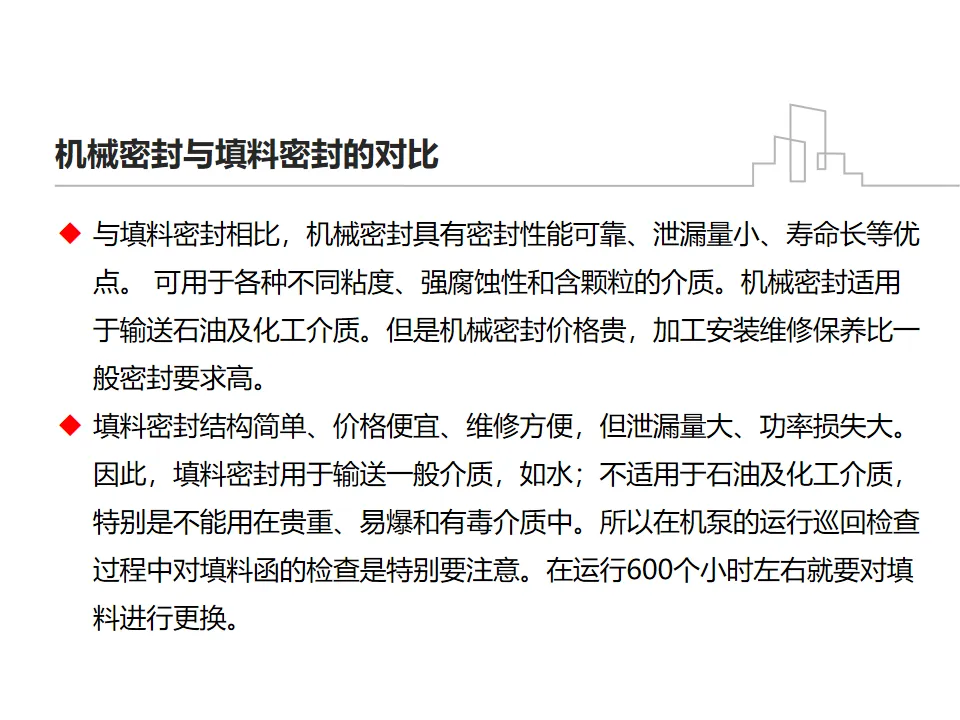 机械密封与填料密封的对比

◆ 与填料密封相比，机械密封具有密封性能可靠、泄漏量小、寿命长等优点。可用于各种不同粘度、强腐蚀性和含颗粒的介质。机械密封适用于输送石油及化工介质。但是机械密封价格贵，加工安装维修保养比一般密封要求高。

◆ 填料密封结构简单、价格便宜、维修方便，但泄漏量大、功率损失大。因此，填料密封用于输送一般介质，如水；不适用于石油及化工介质，特别是不能用在贵重、易爆和有毒介质中。所以在机泵的运行巡回检查过程中对填料函的检查是特别要注意。在运行600个小时左右就要对填料进行更换。